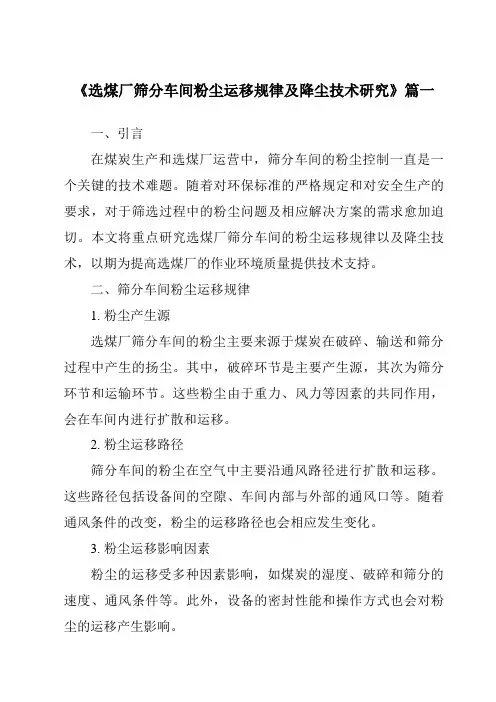 《选煤厂筛分车间粉尘运移规律及降尘技术研究》篇一

一、引言

在煤炭生产和选煤厂运营中，筛分车间的粉尘控制一直是一个关键的技术难题。随着对环保标准的严格规定和对安全生产的要求，对于筛选过程中的粉尘问题及相应解决方案的需求愈加迫切。本文将重点研究选煤厂筛分车间的粉尘运移规律以及降尘技术，以期为提高选煤厂的作业环境质量提供技术支持。

二、筛分车间粉尘运移规律

1. 粉尘产生源

选煤厂筛分车间的粉尘主要来源于煤炭在破碎、输送和筛分过程中产生的扬尘。其中，破碎环节是主要产生源，其次为筛分环节和运输环节。这些粉尘由于重力、风力等因素的共同作用，会在车间内进行扩散和运移。

2. 粉尘运移路径

筛分车间的粉尘在空气中主要沿通风路径进行扩散和运移。这些路径包括设备间的空隙、车间内部与外部的通风口等。随着通风条件的改变，粉尘的运移路径也会相应发生变化。

3. 粉尘运移影响因素

粉尘的运移受多种因素影响，如煤炭的湿度、破碎和筛分的速度、通风条件等。此外，设备的密封性能和操作方式也会对粉尘的运移产生影响。